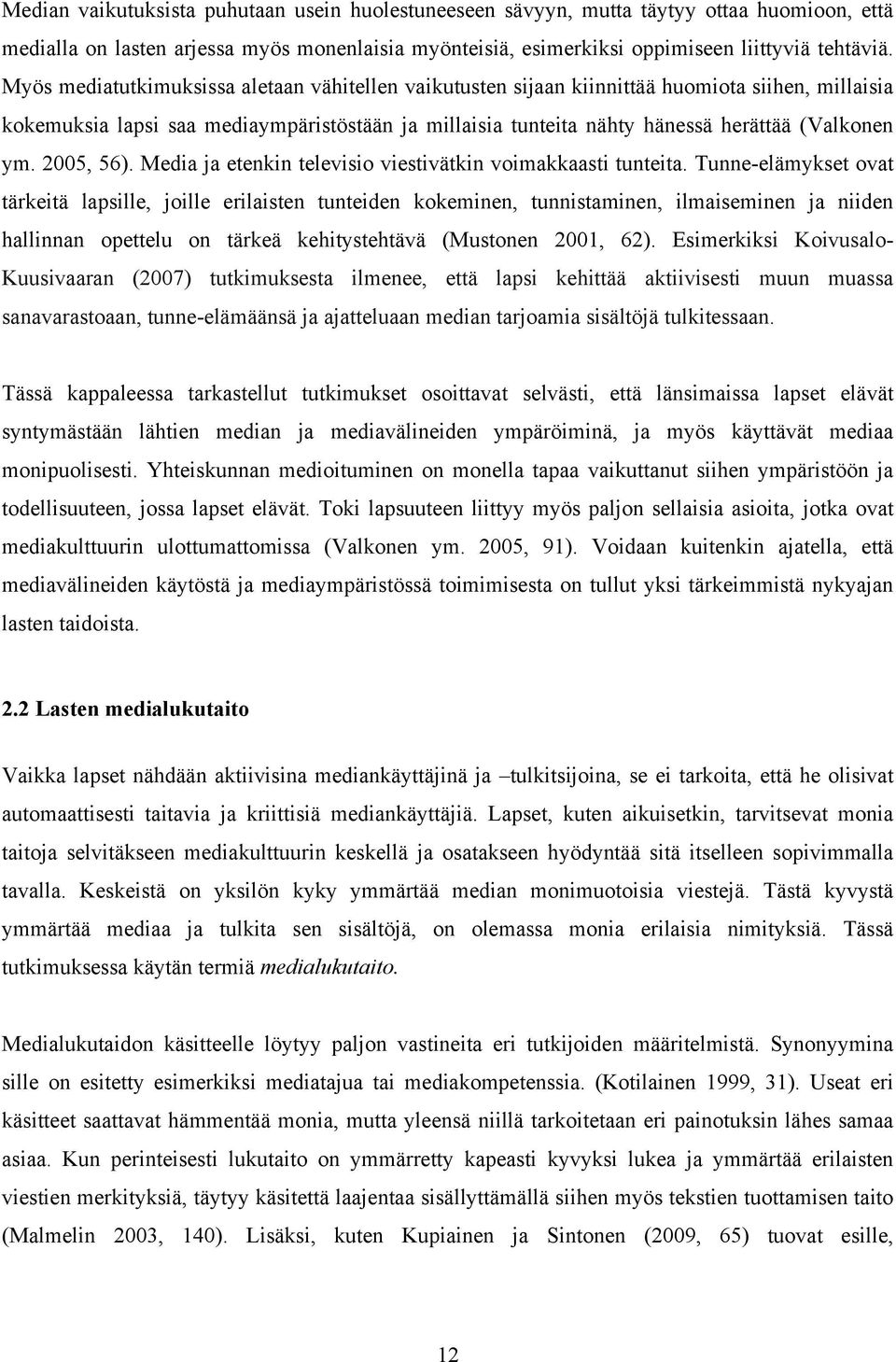 Median vaikutuksista puhutaan usein huolestuneeseen sävyyn, mutta täytyy ottaa huomioon, että medialla on lasten arjessa myös monenlaisia myönteisiä, esimerkiksi oppimiseen liittyviä tehtäviä. Myös mediatutkimuksissa aletaan vähitellen vaikutusten sijaan kiinnittää huomiota siihen, millaisia kokemuksia lapsi saa mediaympäristöstään ja millaisia tunteita nähty hänessä herättää (Valkonen ym. 2005, 56). Media ja etenkin televisio viestivätkin voimakkaasti tunteita. Tunne-elämykset ovat tärkeitä lapsille, joille erilaisten tunteiden kokeminen, tunnistaminen, ilmaiseminen ja niiden hallinnan opettelu on tärkeä kehitystehtävä (Mustonen 2001, 62). Esimerkiksi Koivusalo-Kuusivaaran (2007) tutkimuksesta ilmenee, että lapsi kehittää aktiivisesti muun muassa sanavarastoaan, tunne-elämäänsä ja ajatteluaan median tarjoamia sisältöjä tulkitessaan.

Tässä kappaleessa tarkastellut tutkimukset osoittavat selvästi, että länsimaissa lapset elävät syntymästään lähtien median ja mediavälineiden ympäröiminä, ja myös käyttävät mediaa monipuolisesti. Yhteiskunnan medioituminen on monella tapaa vaikuttanut siihen ympäristöön ja todellisuuteen, jossa lapset elävät. Toki lapsuuteen liittyy myös paljon sellaisia asioita, jotka ovat mediakulttuurin ulottumattomissa (Valkonen ym. 2005, 91). Voidaan kuitenkin ajatella, että mediavälineiden käytöstä ja mediaympäristössä toimimisesta on tullut yksi tärkeimmistä nykyajan lasten taidoista.

2.2 Lasten medialukutaito

Vaikka lapset nähdään aktiivisina mediankäyttäjinä ja –tulkitsijoina, se ei tarkoita, että he olisivat automaattisesti taitavia ja kriittisiä mediankäyttäjiä. Lapset, kuten aikuisetkin, tarvitsevat monia taitoja selvitäkseen mediakulttuurin keskellä ja osatakseen hyödyntää sitä itselleen sopivimmalla tavalla. Keskeistä on yksilön kyky ymmärtää median monimuotoisia viestejä. Tästä kyvystä ymmärtää mediaa ja tulkita sen sisältöjä, on olemassa monia erilaisia nimityksiä. Tässä tutkimuksessa käytän termiä medialukutaito.

Medialukutaidon käsitteelle löytyy paljon vastineita eri tutkijoiden määritelmistä. Synonyymina sille on esitetty esimerkiksi mediatajua tai mediakompetenssia. (Kotilainen 1999, 31). Useat eri käsitteet saattavat hämmentää monia, mutta yleensä niillä tarkoitetaan eri painotuksin lähes samaa asiaa. Kun perinteisesti lukutaito on ymmärretty kapeasti kyvyksi lukea ja ymmärtää erilaisten viestien merkityksiä, täytyy käsitettä laajentaa sisällyttämällä siihen myös tekstien tuottamisen taito (Malmelin 2003, 140). Lisäksi, kuten Kupiainen ja Sintonen (2009, 65) tuovat esille,

12